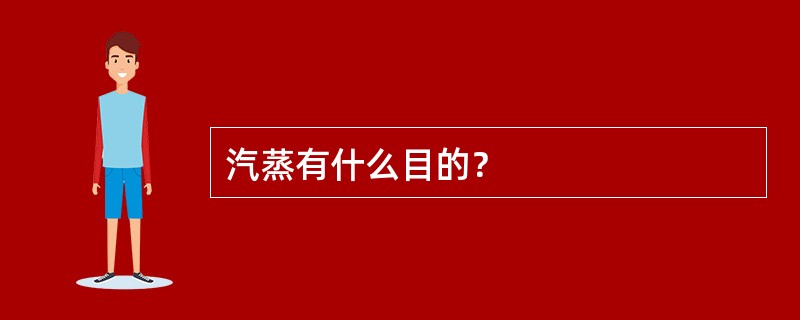 汽蒸有什么目的？